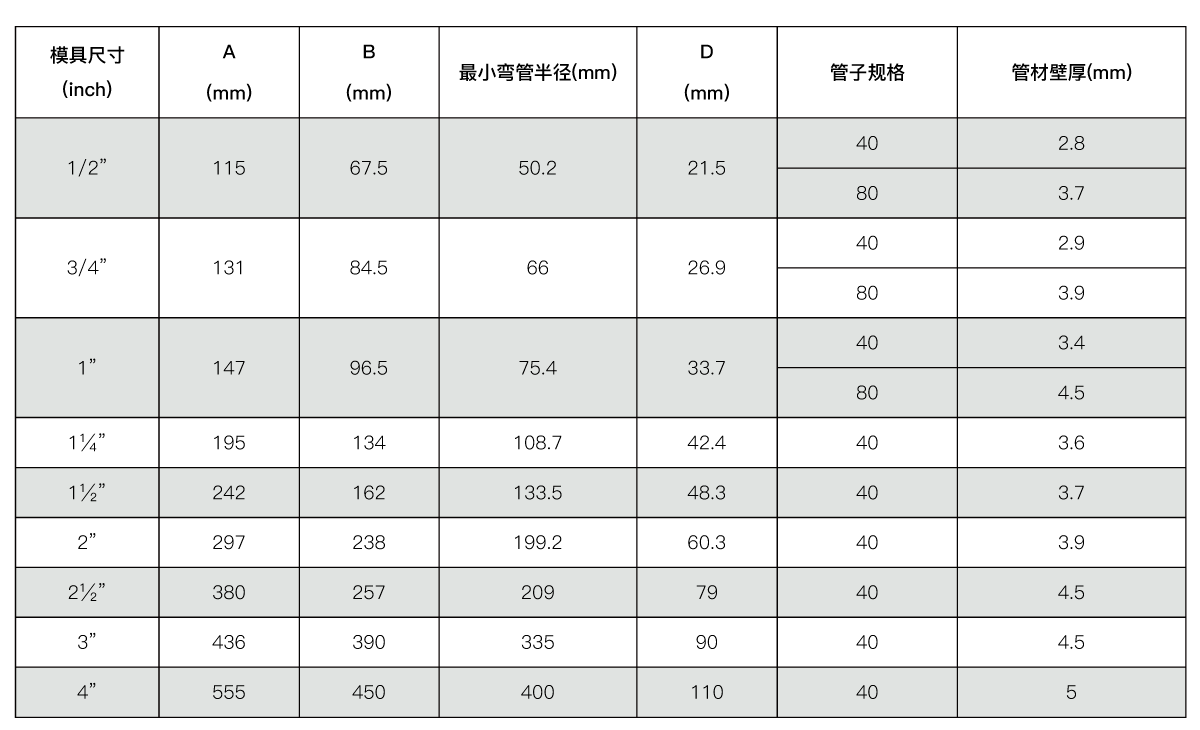 | 模具尺寸 (inch) | A (mm) | B (mm) | 最小弯管半径(mm) | D (mm) | 管子规格 | 管材壁厚(mm) |
|---|---|---|---|---|---|---|
| 1/2” | 115 | 67.5 | 50.2 | 21.5 | 40 | 2.8 |
| | | | | | 80 | 3.7 |
| 3/4” | 131 | 84.5 | 66 | 26.9 | 40 | 2.9 |
| | | | | | 80 | 3.9 |
| 1” | 147 | 96.5 | 75.4 | 33.7 | 40 | 3.4 |
| | | | | | 80 | 4.5 |
| 1¼” | 195 | 134 | 108.7 | 42.4 | 40 | 3.6 |
| 1½” | 242 | 162 | 133.5 | 48.3 | 40 | 3.7 |
| 2” | 297 | 238 | 199.2 | 60.3 | 40 | 3.9 |
| 2½” | 380 | 257 | 209 | 79 | 40 | 4.5 |
| 3” | 436 | 390 | 335 | 90 | 40 | 4.5 |
| 4” | 555 | 450 | 400 | 110 | 40 | 5 |